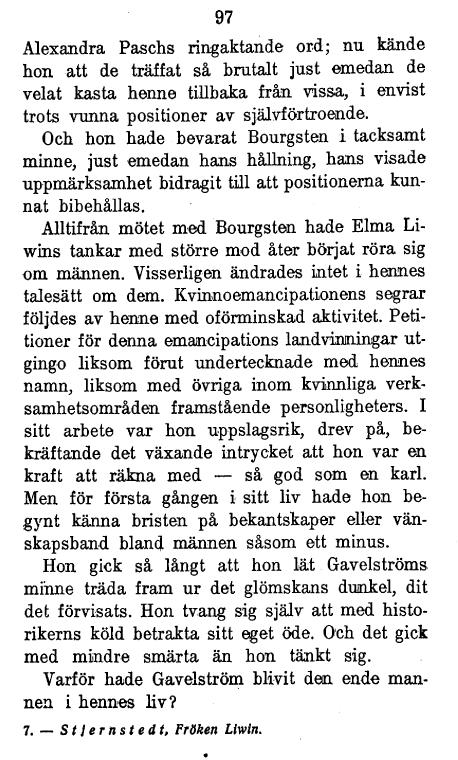 97

Alexandra Paschs ringaktande ord; nu kände hon att de träffat så brutalt just emedan de velat kasta henne tillbaka från vissa, i envist trots vunna positioner av självförtroende.

Och hon hade bevarat Bourgsten i tacksamt minne, just emedan hans hållning, hans visade uppmärksamhet bidragit till att positionerna kunnat bibehållas.

Alltifrån mötet med Bourgsten hade Elma Liwins tankar med större mod åter börjat röra sig om männen. Visserligen ändrades intet i hennes talesätt om dem. Kvinnoemancipationens segrar följdes av henne med oförminskad aktivitet. Petitioner för denna emancipations landvinningar utgingo liksom förut undertecknade med hennes namn, liksom med övriga inom kvinnliga verksamhetsområden framstående personligheters. I sitt arbete var hon uppslagsrik, drev på, bekräftande det växande intrycket att hon var en kraft att räkna med — så god som en karl. Men för första gången i sitt liv hade hon begynt känna bristen på bekantskaper eller vänskapsband bland männen såsom ett minus.

Hon gick så långt att hon lät Gavelströms minne träda fram ur det glömskans dunkel, dit det förvisats. Hon tvang sig själv att med historikerns köld betrakta sitt eget öde. Och det gick med mindre smärta än hon tänkt sig.

Varför hade Gavelström blivit den ende mannen i hennes liv?

7. — Stjernstedt, Fröken Liwin.